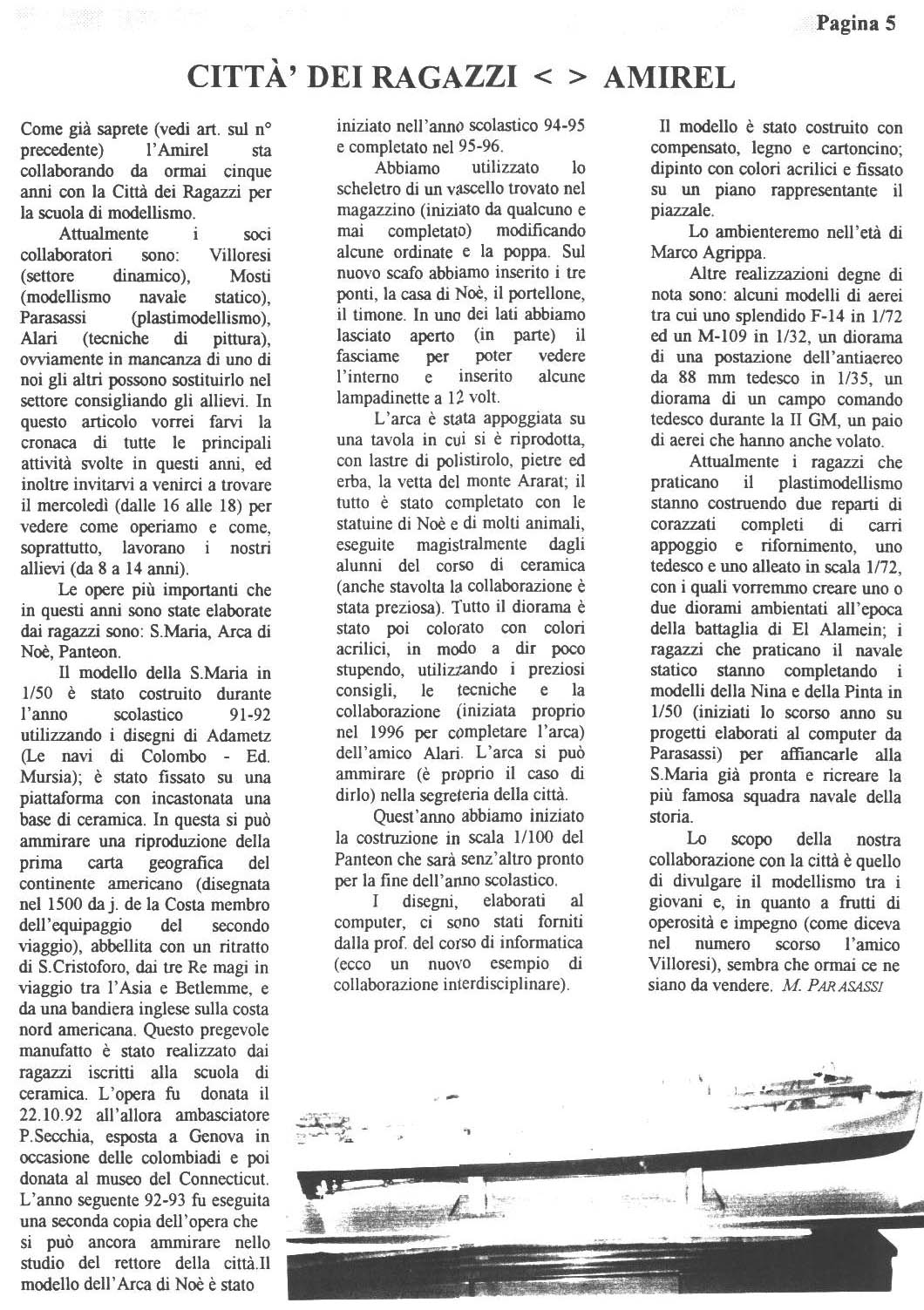 Pagina 5

CITTÀ' DEI RAGAZZI < > AMIREL

Come già saprete (vedi art. sul n° precedente) l'Amirel sta collaborando da ormai cinque anni con la Città dei Ragazzi per la scuola di modellismo.

Attualmente i soci collaboratori sono: Villoresi (settore dinamico), Mosti (modellismo navale statico), Parasassi (plastimodellismo), Alari (tecniche di pittura), ovviamente in mancanza di uno di noi gli altri possono sostituirlo nel settore consigliando gli allievi. In questo articolo vorrei farvi la cronaca di tutte le principali attività svolte in questi anni, ed inoltre invitarvi a venirci a trovare il mercoledì (dalle 16 alle 18) per vedere come operiamo e come, soprattutto, lavorano i nostri allievi (da 8 a 14 anni).

Le opere più importanti che in questi anni sono state elaborate dai ragazzi sono: S.Maria, Arca di Noè, Panteon.

Il modello della S.Maria in 1/50 è stato costruito durante l'anno scolastico 91-92 utilizzando i disegni di Adametz (Le navi di Colombo - Ed. Mursia); è stato fissato su una piattaforma con incastonata una base di ceramica. In questa si può ammirare una riproduzione della prima carta geografica del continente americano (disegnata nel 1500 da j. de la Costa membro dell'equipaggio del secondo viaggio), abbellita con un ritratto di S.Cristoforo, dai tre Re magi in viaggio tra l'Asia e Betlemme, e da una bandiera inglese sulla costa nord americana. Questo pregevole manufatto è stato realizzato dai ragazzi iscritti alla scuola di ceramica. L'opera fu donata il 22.10.92 all'allora ambasciatore P.Secchia, esposta a Genova in occasione delle colombiadi e poi donata al museo del Connecticut. L'anno seguente 92-93 fu eseguita una seconda copia dell'opera che si può ancora ammirare nello studio del rettore della città.Il modello dell'Arca di Noè è stato iniziato nell'anno scolastico 94-95 e completato nel 95-96.

Abbiamo utilizzato lo scheletro di un vascello trovato nel magazzino (iniziato da qualcuno e mai completato) modificando alcune ordinate e la poppa. Sul nuovo scafo abbiamo inserito i tre ponti, la casa di Noè, il portellone, il timone. In uno dei lati abbiamo lasciato aperto (in parte) il fasciame per poter vedere l'interno e inserito alcune lampadinette a 12 volt.

L'arca è stata appoggiata su una tavola in cui si è riprodotta, con lastre di polistirolo, pietre ed erba, la vetta del monte Ararat; il tutto è stato completato con le statuine di Noè e di molti animali, eseguite magistralmente dagli alunni del corso di ceramica (anche stavolta la collaborazione è stata preziosa). Tutto il diorama è stato poi colorato con colori acrilici, in modo a dir poco stupendo, utilizzando i preziosi consigli, le tecniche e la collaborazione (iniziata proprio nel 1996 per completare l'arca) dell'amico Alari. L'arca si può ammirare (è proprio il caso di dirlo) nella segreteria della città.

Quest'anno abbiamo iniziato la costruzione in scala 1/100 del Panteon che sarà senz'altro pronto per la fine dell'anno scolastico.

I disegni, elaborati al computer, ci sono stati forniti dalla prof. del corso di informatica (ecco un nuovo esempio di collaborazione interdisciplinare).

Il modello è stato costruito con compensato, legno e cartoncino; dipinto con colori acrilici e fissato su un piano rappresentante il piazzale.

Lo ambienteremo nell'età di Marco Agrippa.

Altre realizzazioni degne di nota sono: alcuni modelli di aerei tra cui uno splendido F-14 in 1/72 ed un M-109 in 1/32, un diorama di una postazione dell'antiaereo da 88 mm tedesco in 1/35, un diorama di un campo comando tedesco durante la II GM, un paio di aerei che hanno anche volato.

Attualmente i ragazzi che praticano il plastimodellismo stanno costruendo due reparti di corazzati completi di carri appoggio e rifornimento, uno tedesco e uno alleato in scala 1/72, con i quali vorremmo creare uno o due diorami ambientati all'epoca della battaglia di El Alamein; i ragazzi che praticano il navale statico stanno completando i modelli della Nina e della Pinta in 1/50 (iniziati lo scorso anno su progetti elaborati al computer da Parasassi) per affiancarle alla S.Maria già pronta e ricreare la più famosa squadra navale della storia.

Lo scopo della nostra collaborazione con la città è quello di divulgare il modellismo tra i giovani e, in quanto a frutti di operosità e impegno (come diceva nel numero scorso l'amico Villoresi), sembra che ormai ce ne siano da vendere. M. PARASASSI